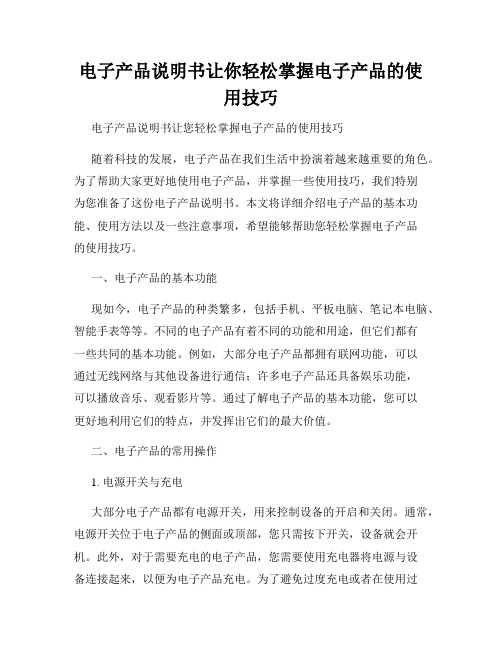 电子产品说明书让你轻松掌握电子产品的使用技巧

电子产品说明书让您轻松掌握电子产品的使用技巧

随着科技的发展，电子产品在我们生活中扮演着越来越重要的角色。为了帮助大家更好地使用电子产品，并掌握一些使用技巧，我们特别为您准备了这份电子产品说明书。本文将详细介绍电子产品的基本功能、使用方法以及一些注意事项，希望能够帮助您轻松掌握电子产品的使用技巧。

一、电子产品的基本功能

现如今，电子产品的种类繁多，包括手机、平板电脑、笔记本电脑、智能手表等等。不同的电子产品有着不同的功能和用途，但它们都有一些共同的基本功能。例如，大部分电子产品都拥有联网功能，可以通过无线网络与其他设备进行通信；许多电子产品还具备娱乐功能，可以播放音乐、观看影片等。通过了解电子产品的基本功能，您可以更好地利用它们的特点，并发挥出它们的最大价值。

二、电子产品的常用操作

1. 电源开关与充电

大部分电子产品都有电源开关，用来控制设备的开启和关闭。通常，电源开关位于电子产品的侧面或顶部，您只需按下开关，设备就会开机。此外，对于需要充电的电子产品，您需要使用充电器将电源与设备连接起来，以便为电子产品充电。为了避免过度充电或者在使用过